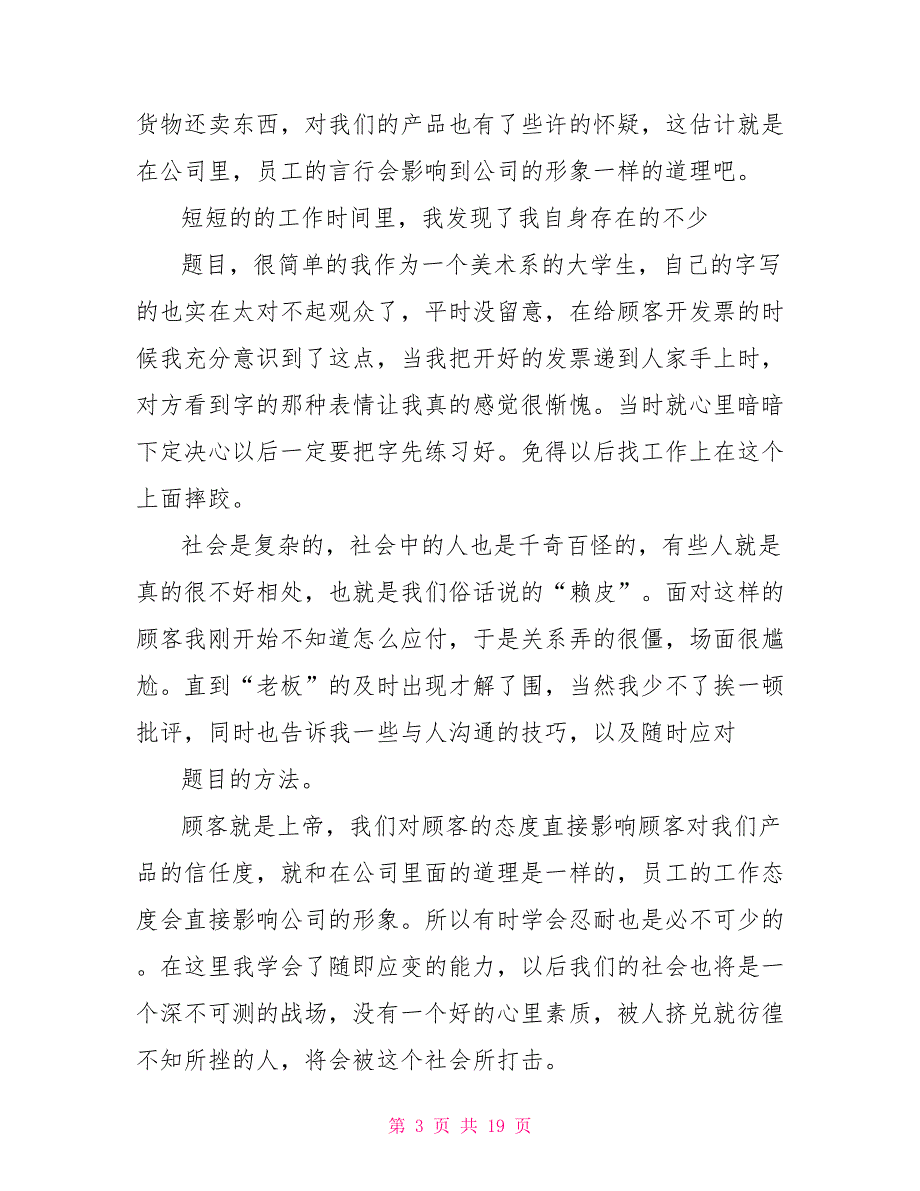 货物还卖东西，对我们的产品也有了些许的怀疑，这估计就是在公司里，员工的言行会影响到公司的形象一样的道理吧。

短短的的工作时间里，我发现了我自身存在的不少

题目，很简单的我作为一个美术系的大学生，自己的字写的也实在太对不起观众了，平时没留意，在给顾客开发票的时候我充分意识到了这点，当我把开好的发票递到人家手上时，对方看到字的那种表情让我真的感觉很惭愧。当时就心里暗暗下定决心以后一定要把字先练习好。免得以后找工作上在这个上面摔跤。

社会是复杂的，社会中的人也是千奇百怪的，有些人就是真的很不好相处，也就是我们俗话说的“赖皮”。面对这样的顾客我刚开始不知道怎么应付，于是关系弄的很僵，场面很尴尬。直到“老板”的及时出现才解了围，当然我少不了挨一顿批评，同时也告诉我一些与人沟通的技巧，以及随时应对

题目的方法。

顾客就是上帝，我们对顾客的态度直接影响顾客对我们产品的信任度，就和在公司里面的道理是一样的，员工的工作态度会直接影响公司的形象。所以有时学会忍耐也是必不可少的。在这里我学会了随即应变的能力，以后我们的社会也将是一个深不可测的战场，没有一个好的心里素质，被人挤兑就彷徨不知所挫的人，将会被这个社会所打击。

第 3 页 共 19 页